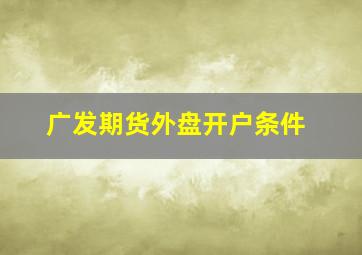 广发期货外盘开户条件